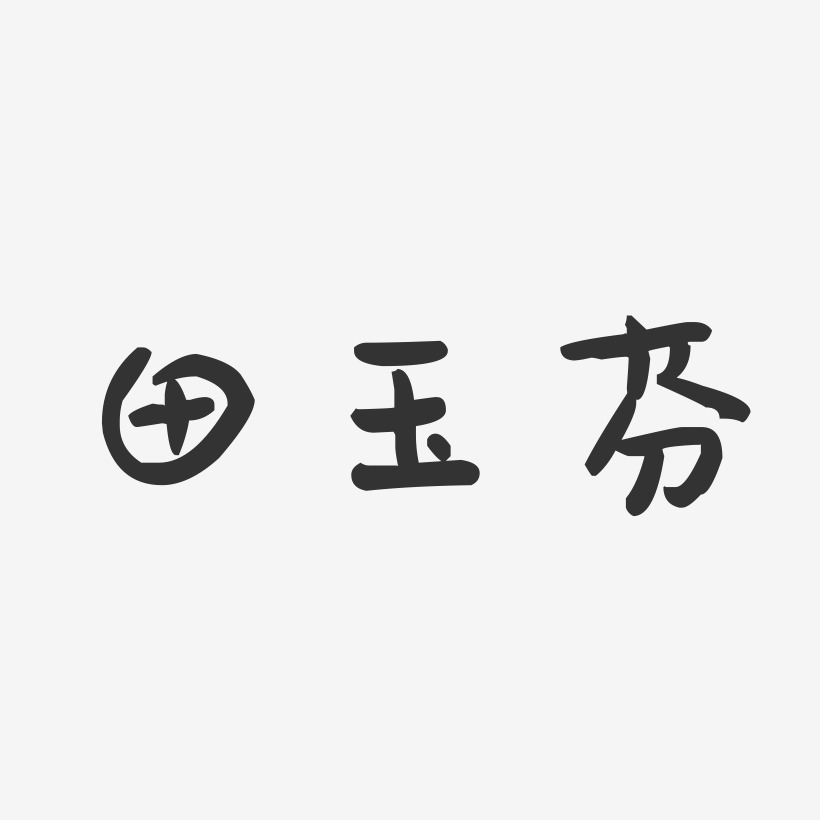 田玉芬